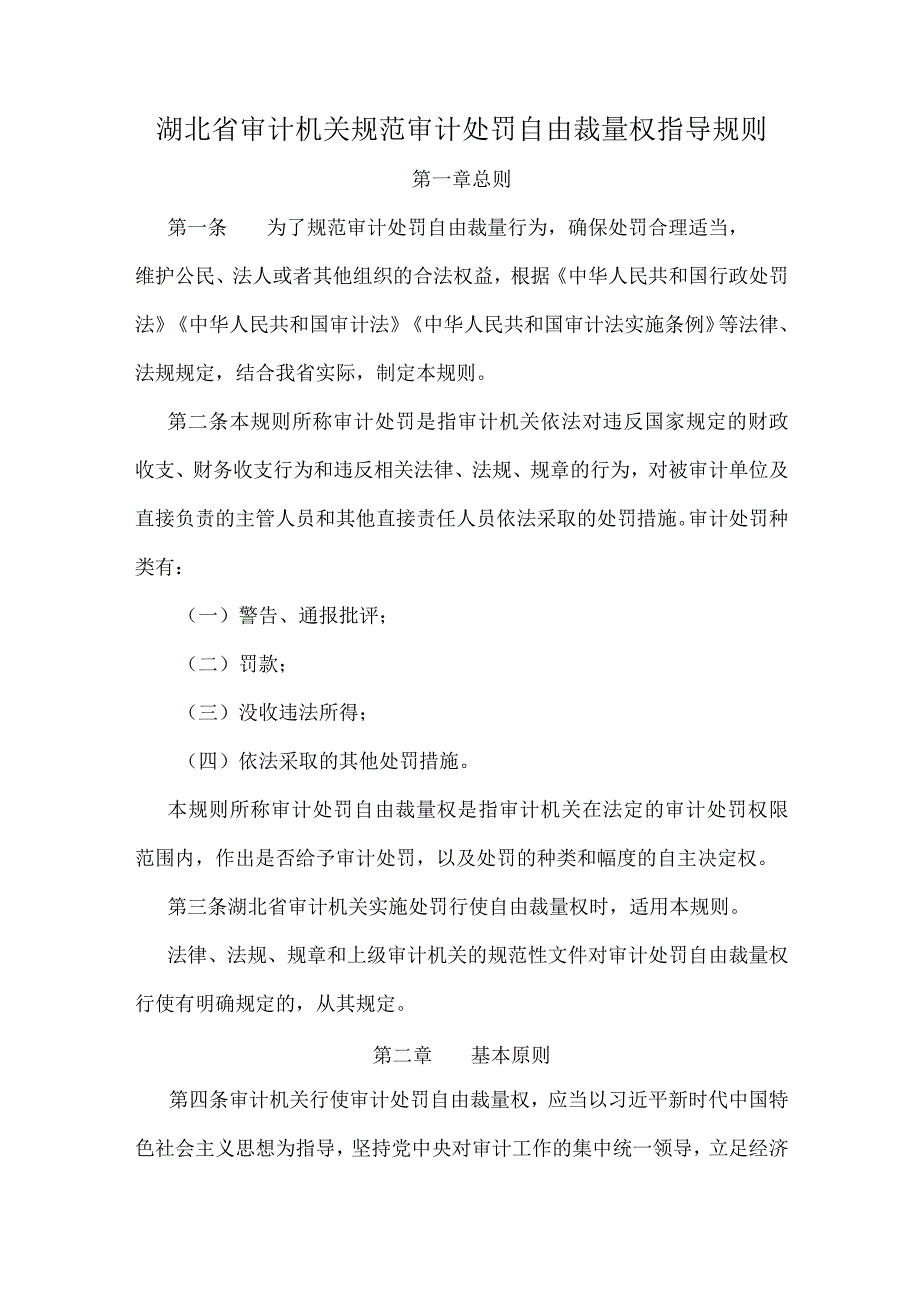 湖北省审计机关规范审计处罚自由裁量权指导规则

第一章总则

第一条　为了规范审计处罚自由裁量行为，确保处罚合理适当，维护公民、法人或者其他组织的合法权益，根据《中华人民共和国行政处罚法》《中华人民共和国审计法》《中华人民共和国审计法实施条例》等法律、法规规定，结合我省实际，制定本规则。

第二条本规则所称审计处罚是指审计机关依法对违反国家规定的财政收支、财务收支行为和违反相关法律、法规、规章的行为，对被审计单位及直接负责的主管人员和其他直接责任人员依法采取的处罚措施。审计处罚种类有：

（一）警告、通报批评；

（二）罚款；

（三）没收违法所得；

（四）依法采取的其他处罚措施。

本规则所称审计处罚自由裁量权是指审计机关在法定的审计处罚权限范围内，作出是否给予审计处罚，以及处罚的种类和幅度的自主决定权。

第三条湖北省审计机关实施处罚行使自由裁量权时，适用本规则。

法律、法规、规章和上级审计机关的规范性文件对审计处罚自由裁量权行使有明确规定的，从其规定。

第二章　基本原则

第四条审计机关行使审计处罚自由裁量权，应当以习近平新时代中国特色社会主义思想为指导，坚持党中央对审计工作的集中统一领导，立足经济